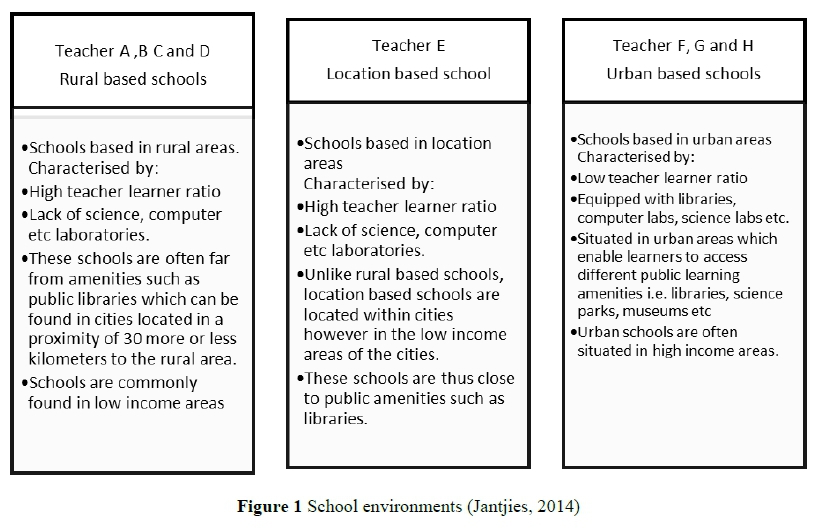 Teacher A ,B C and D
Rural based schools

•Schools based in rural areas. Characterised by:
•High teacher learner ratio
•Lack of science, computer etc laboratories.
•These schools are often far from amenities such as public libraries which can be found in cities located in a proximity of 30 more or less kilometers to the rural area.
•Schools are commonly found in low income areas

Teacher E
Location based school

•Schools based in location areas
Characterised by:
•High teacher learner ratio
•Lack of science, computer etc laboratories.
•Unlike rural based schools, location based schools are located within cities however in the low income areas of the cities.
•These schools are thus close to public amenities such as libraries.

Teacher F, G and H
Urban based schools

•Schools based in urban areas Characterised by:
•Low teacher learner ratio
•Equipped with libraries, computer labs, science labs etc.
•Situated in urban areas which enable learners to access different public learning amenities i.e. libraries, science parks, museums etc
•Urban schools are often situated in high income areas.

**Figure 1** School environments (Jantjies, 2014)